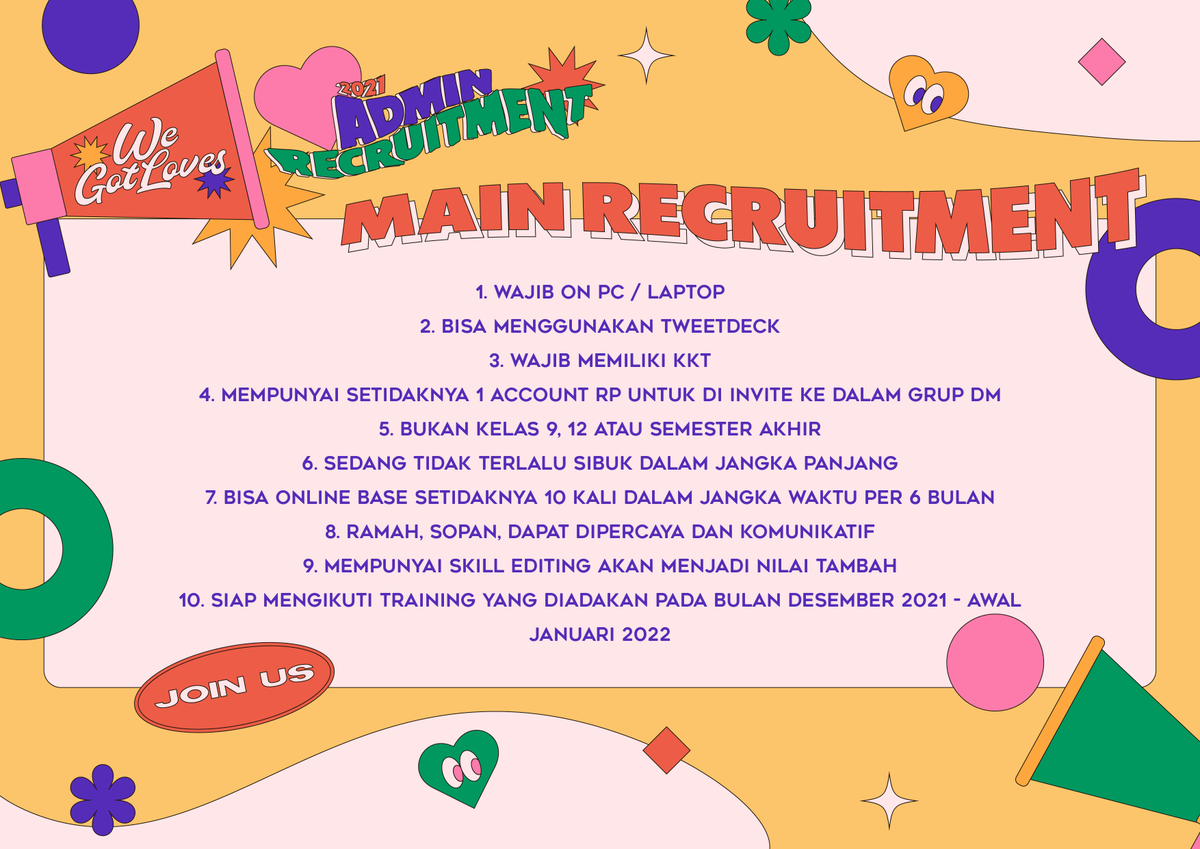 We Got Loves

2021 ADMIN RECRUITMENT

MAIN RECRUITMENT

1. WAJIB ON PC / LAPTOP
2. BISA MENGGUNAKAN TWEETDECK
3. WAJIB MEMILIKI KKT
4. MEMPUNYAI SETIDAKNYA 1 ACCOUNT RP UNTUK DI INVITE KE DALAM GRUP DM
5. BUKAN KELAS 9, 12 ATAU SEMESTER AKHIR
6. SEDANG TIDAK TERLALU SIBUK DALAM JANGKA PANJANG
7. BISA ONLINE BASE SETIDAKNYA 10 KALI DALAM JANGKA WAKTU PER 6 BULAN
8. RAMAH, SOPAN, DAPAT DIPERCAYA DAN KOMUNIKATIF
9. MEMPUNYAI SKILL EDITING AKAN MENJADI NILAI TAMBAH
10. SIAP MENGIKUTI TRAINING YANG DIADAKAN PADA BULAN DESEMBER 2021 - AWAL JANUARI 2022

JOIN US